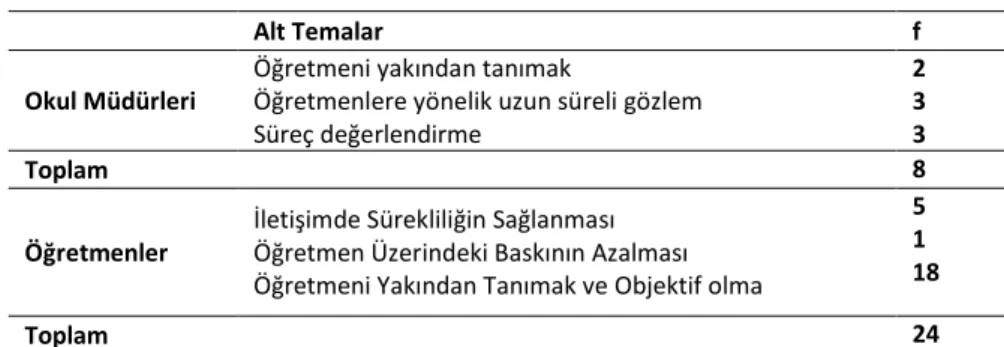 |  | Alt Temalar | f |
|---|---|---|
| Okul Müdürleri | Öğretmeni yakından tanımak | 2 |
|  | Öğretmenlere yönelik uzun süreli gözlem | 3 |
|  | Süreç değerlendirme | 3 |
| Toplam |  | 8 |
| Öğretmenler | İletişimde Sürekliliğin Sağlanması | 5 |
|  | Öğretmen Üzerindeki Baskının Azalması | 1 |
|  | Öğretmeni Yakından Tanımak ve Objektif olma | 18 |
| Toplam |  | 24 |